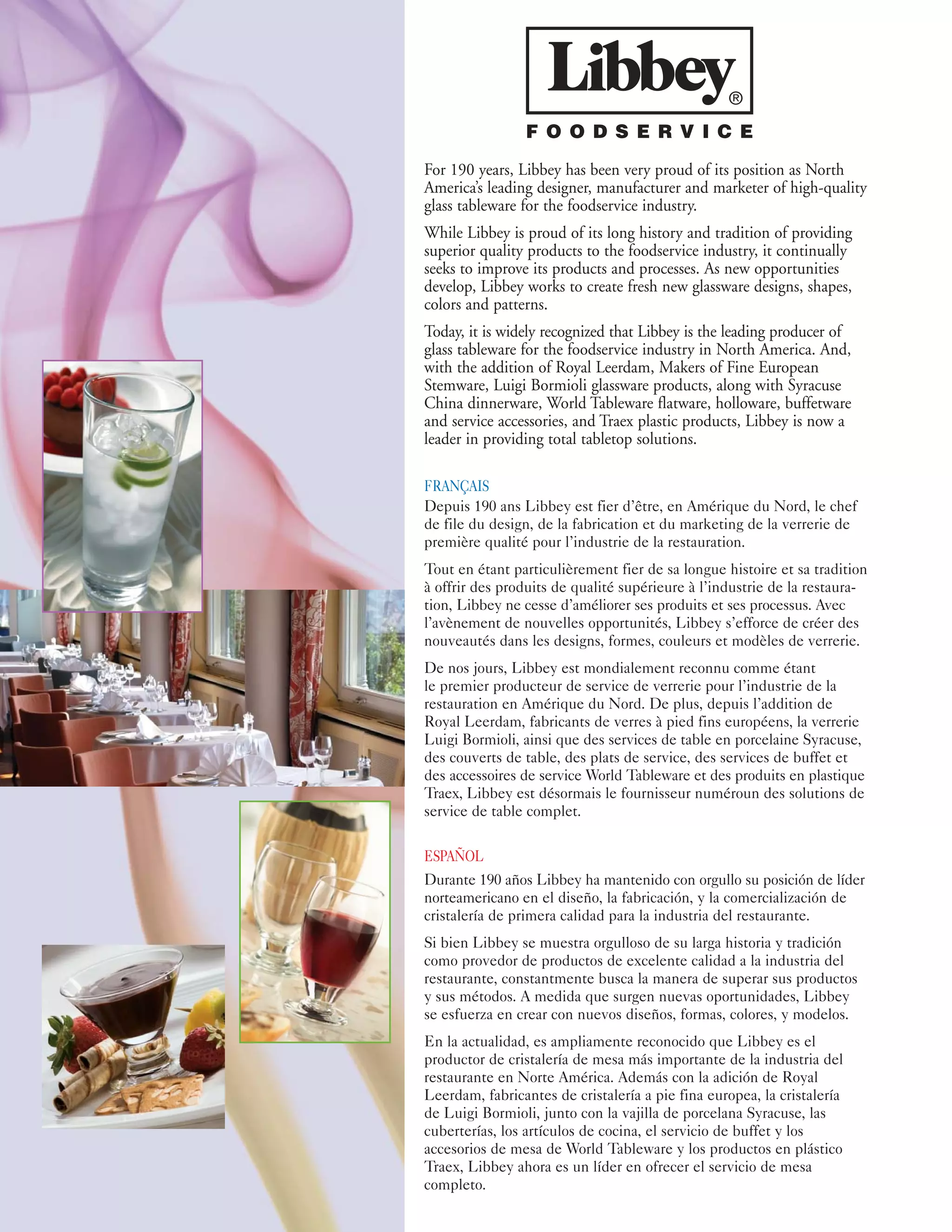 Libbey®

FOODSERVICE

For 190 years, Libbey has been very proud of its position as North America's leading designer, manufacturer and marketer of high-quality glass tableware for the foodservice industry.

While Libbey is proud of its long history and tradition of providing superior quality products to the foodservice industry, it continually seeks to improve its products and processes. As new opportunities develop, Libbey works to create fresh new glassware designs, shapes, colors and patterns.

Today, it is widely recognized that Libbey is the leading producer of glass tableware for the foodservice industry in North America. And, with the addition of Royal Leerdam, Makers of Fine European Stemware, Luigi Bormioli glassware products, along with Syracuse China dinnerware, World Tableware flatware, holloware, buffetware and service accessories, and Traex plastic products, Libbey is now a leader in providing total tabletop solutions.

FRANÇAIS

Depuis 190 ans Libbey est fier d'être, en Amérique du Nord, le chef de file du design, de la fabrication et du marketing de la verrerie de première qualité pour l'industrie de la restauration.

Tout en étant particulièrement fier de sa longue histoire et sa tradition à offrir des produits de qualité supérieure à l'industrie de la restauration, Libbey ne cesse d'améliorer ses produits et ses processus. Avec l'avènement de nouvelles opportunités, Libbey s'efforce de créer des nouveautés dans les designs, formes, couleurs et modèles de verrerie.

De nos jours, Libbey est mondialement reconnu comme étant le premier producteur de service de verrerie pour l'industrie de la restauration en Amérique du Nord. De plus, depuis l'addition de Royal Leerdam, fabricants de verres à pied fins européens, la verrerie Luigi Bormioli, ainsi que des services de table en porcelaine Syracuse, des couverts de table, des plats de service, des services de buffet et des accessoires de service World Tableware et des produits en plastique Traex, Libbey est désormais le fournisseur numéroun des solutions de service de table complet.

ESPAÑOL

Durante 190 años Libbey ha mantenido con orgullo su posición de líder norteamericano en el diseño, la fabricación, y la comercialización de cristalería de primera calidad para la industria del restaurante.

Si bien Libbey se muestra orgulloso de su larga historia y tradición como provedor de productos de excelente calidad a la industria del restaurante, constantmente busca la manera de superar sus productos y sus métodos. A medida que surgen nuevas oportunidades, Libbey se esfuerza en crear con nuevos diseños, formas, colores, y modelos.

En la actualidad, es ampliamente reconocido que Libbey es el productor de cristalería de mesa más importante de la industria del restaurante en Norte América. Además con la adición de Royal Leerdam, fabricantes de cristalería a pie fina europea, la cristalería de Luigi Bormioli, junto con la vajilla de porcelana Syracuse, las cuberterías, los artículos de cocina, el servicio de buffet y los accesorios de mesa de World Tableware y los productos en plástico Traex, Libbey ahora es un líder en ofrecer el servicio de mesa completo.